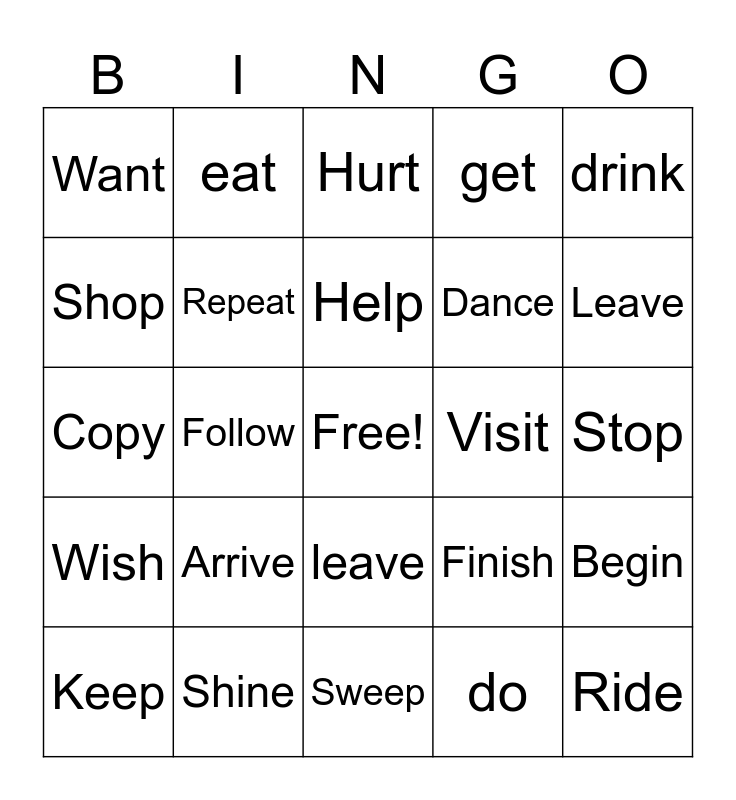 | B | I | N | G | O |
|---|---|---|---|---|
| Want | eat | Hurt | get | drink |
| Shop | Repeat | Help | Dance | Leave |
| Copy | Follow | Free! | Visit | Stop |
| Wish | Arrive | leave | Finish | Begin |
| Keep | Shine | Sweep | do | Ride |